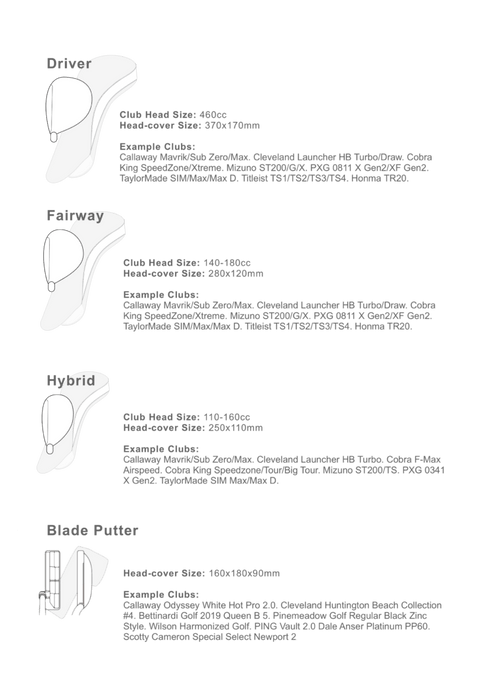 Driver

Club Head Size: 460cc
Head-cover Size: 370x170mm

Example Clubs:
Callaway Mavrik/Sub Zero/Max. Cleveland Launcher HB Turbo/Draw. Cobra King SpeedZone/Xtreme. Mizuno ST200/G/X. PXG 0811 X Gen2/XF Gen2. TaylorMade SIM/Max/Max D. Titleist TS1/TS2/TS3/TS4. Honma TR20.

Fairway

Club Head Size: 140-180cc
Head-cover Size: 280x120mm

Example Clubs:
Callaway Mavrik/Sub Zero/Max. Cleveland Launcher HB Turbo/Draw. Cobra King SpeedZone/Xtreme. Mizuno ST200/G/X. PXG 0811 X Gen2/XF Gen2. TaylorMade SIM/Max/Max D. Titleist TS1/TS2/TS3/TS4. Honma TR20.

Hybrid

Club Head Size: 110-160cc
Head-cover Size: 250x110mm

Example Clubs:
Callaway Mavrik/Sub Zero/Max. Cleveland Launcher HB Turbo. Cobra F-Max Airspeed. Cobra King Speedzone/Tour/Big Tour. Mizuno ST200/TS. PXG 0341 X Gen2. TaylorMade SIM Max/Max D.

Blade Putter

Head-cover Size: 160x180x90mm

Example Clubs:
Callaway Odyssey White Hot Pro 2.0. Cleveland Huntington Beach Collection #4. Bettinardi Golf 2019 Queen B 5. Pinemeadow Golf Regular Black Zinc Style. Wilson Harmonized Golf. PING Vault 2.0 Dale Anser Platinum PP60. Scotty Cameron Special Select Newport 2